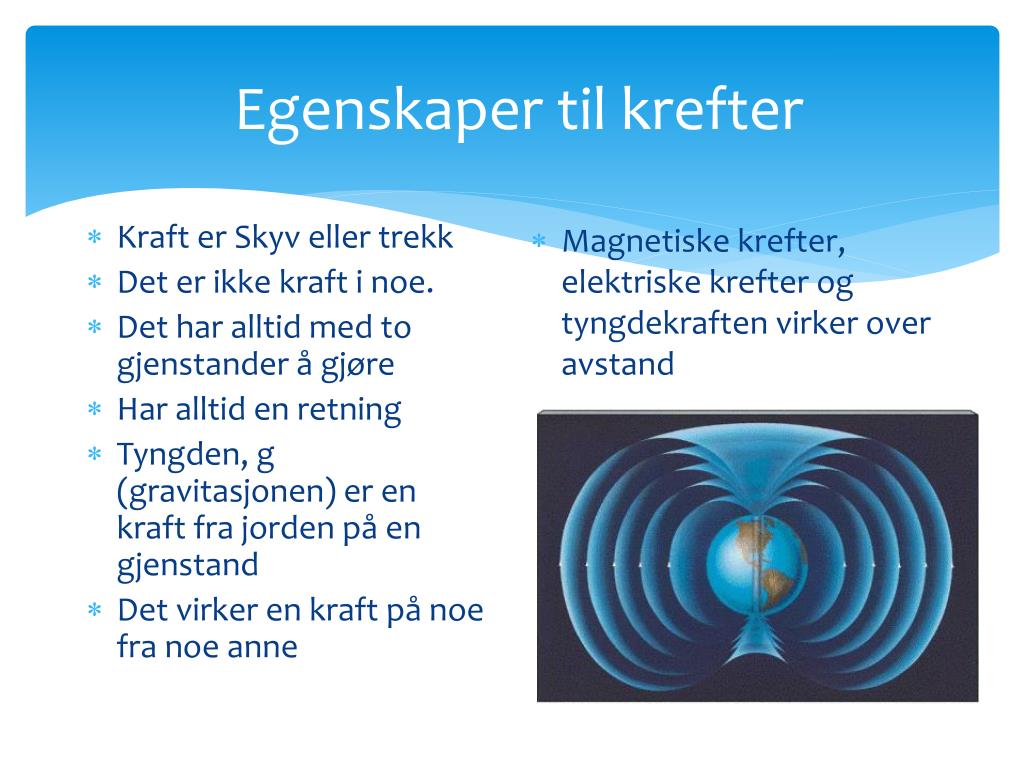 Egenskaper til krefter

* Kraft er Skyv eller trekk
* Det er ikke kraft i noe.
* Det har alltid med to gjenstander å gjøre
* Har alltid en retning
* Tyngden, g (gravitasjonen) er en kraft fra jorden på en gjenstand
* Det virker en kraft på noe fra noe anne

* Magnetiske krefter, elektriske krefter og tyngdekraften virker over avstand